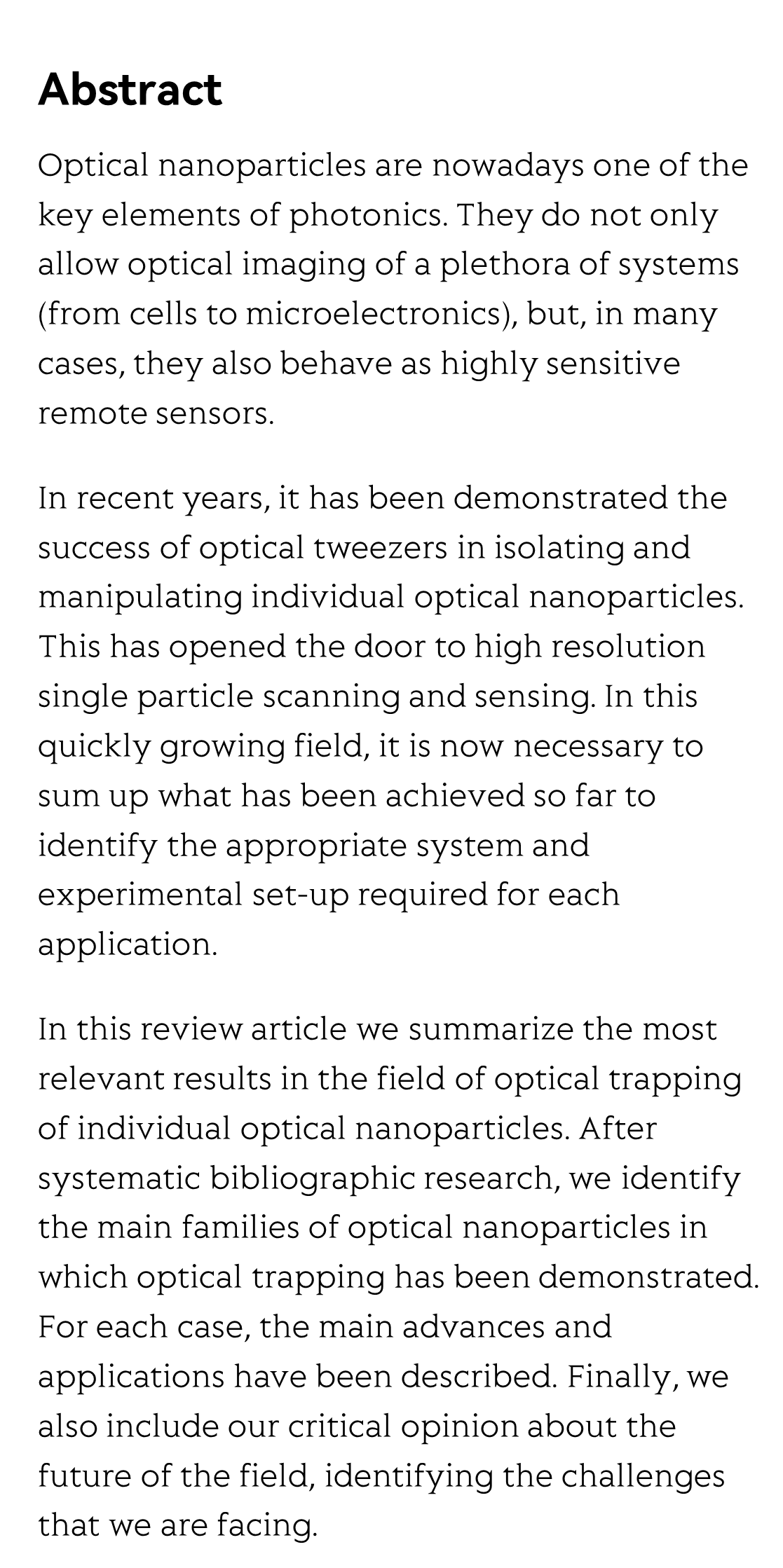 Abstract

Optical nanoparticles are nowadays one of the key elements of photonics. They do not only allow optical imaging of a plethora of systems (from cells to microelectronics), but, in many cases, they also behave as highly sensitive remote sensors.

In recent years, it has been demonstrated the success of optical tweezers in isolating and manipulating individual optical nanoparticles. This has opened the door to high resolution single particle scanning and sensing. In this quickly growing field, it is now necessary to sum up what has been achieved so far to identify the appropriate system and experimental set-up required for each application.

In this review article we summarize the most relevant results in the field of optical trapping of individual optical nanoparticles. After systematic bibliographic research, we identify the main families of optical nanoparticles in which optical trapping has been demonstrated. For each case, the main advances and applications have been described. Finally, we also include our critical opinion about the future of the field, identifying the challenges that we are facing.